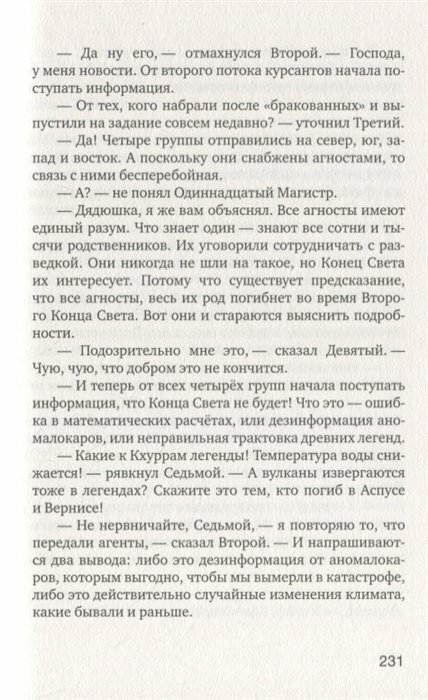 — Да ну его, — отмахнулся Второй. — Господа, у меня новости. От второго потока курсантов начала поступать информация.

— От тех, кого набрали после «бракованных» и выпустили на задание совсем недавно? — уточнил Третий.

— Да! Четыре группы отправились на север, юг, запад и восток. А поскольку они снабжены агностами, то связь с ними бесперебойная.

— А? — не понял Одиннадцатый Магистр.

— Дядюшка, я же вам объяснял. Все агносты имеют единый разум. Что знает один — знают все сотни и тысячи родственников. Их уговорили сотрудничать с разведкой. Они никогда не шли на такое, но Конец Света их интересует. Потому что существует предсказание, что все агносты, весь их род погибнет во время Второго Конца Света. Вот они и стараются выяснить подробности.

— Подозрительно мне это, — сказал Девятый. — Чую, чую, что добром это не кончится.

— И теперь от всех четырёх групп начала поступать информация, что Конца Света не будет! Что это — ошибка в математических расчётах, или дезинформация аномалокаров, или неправильная трактовка древних легенд.

— Какие к Кхуррам легенды! Температура воды снижается! — рявкнул Седьмой. — А вулканы извергаются тоже в легендах? Скажите это тем, кто погиб в Аспусе и Вернисе!

— Не нервничайте, Седьмой, — я повторяю то, что передали агенты, — сказал Второй. — И напрашиваются два вывода: либо это дезинформация от аномалокаров, которым выгодно, чтобы мы вымерли в катастрофе, либо это действительно случайные изменения климата, какие бывали и раньше.

231